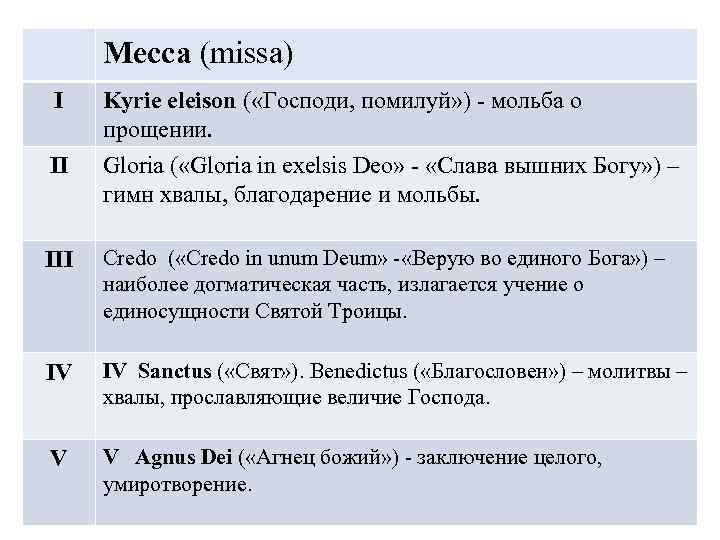 |  | Месса (missa) |
|---|---|
| I | Kyrie eleison («Господи, помилуй») - мольба о прощении. |
| II | Gloria («Gloria in exelsis Deo» - «Слава вышних Богу») – гимн хвалы, благодарение и мольбы. |
| III | Credo («Credo in unum Deum» -«Верую во единого Бога») – наиболее догматическая часть, излагается учение о единосущности Святой Троицы. |
| IV | IV Sanctus («Свят»). Benedictus («Благословен») – молитвы – хвалы, прославляющие величие Господа. |
| V | V Agnus Dei («Агнец божий») - заключение целого, умиротворение. |